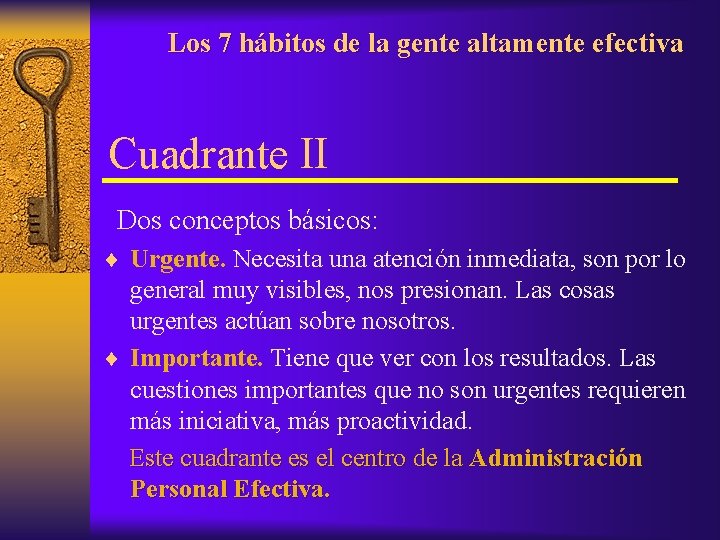 Los 7 hábitos de la gente altamente efectiva

Cuadrante II

Dos conceptos básicos:

♦ Urgente. Necesita una atención inmediata, son por lo general muy visibles, nos presionan. Las cosas urgentes actúan sobre nosotros.

♦ Importante. Tiene que ver con los resultados. Las cuestiones importantes que no son urgentes requieren más iniciativa, más proactividad.

Este cuadrante es el centro de la Administración Personal Efectiva.